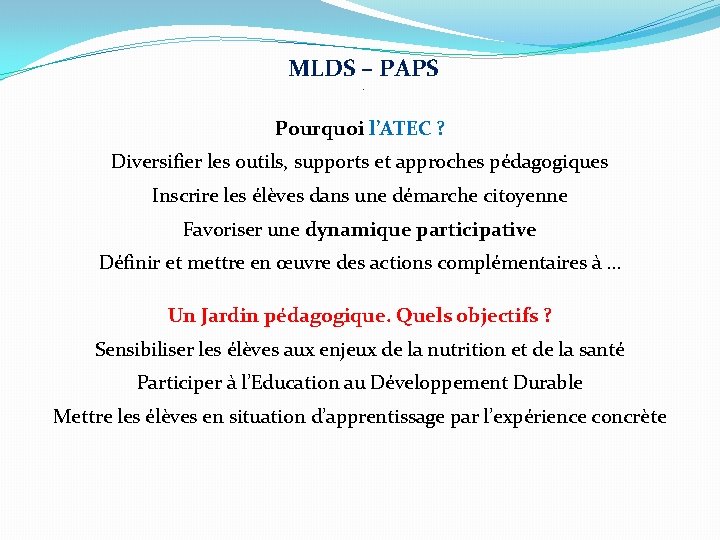 MLDS – PAPS

Pourquoi l'ATEC ?

Diversifier les outils, supports et approches pédagogiques

Inscrire les élèves dans une démarche citoyenne

Favoriser une dynamique participative

Définir et mettre en œuvre des actions complémentaires à …

Un Jardin pédagogique. Quels objectifs ?

Sensibiliser les élèves aux enjeux de la nutrition et de la santé

Participer à l'Education au Développement Durable

Mettre les élèves en situation d'apprentissage par l'expérience concrète